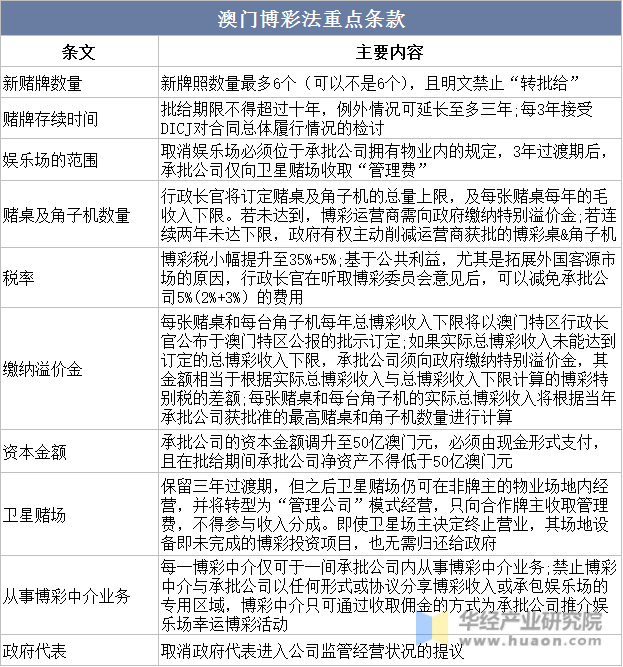 澳门博彩法重点条款

| 条文 | 主要内容 |
|---|---|
| 新赌牌数量 | 新牌照数量最多6个（可以不是6个），且明文禁止“转批给” |
| 赌牌存续时间 | 批给期限不得超过十年，例外情况可延长至多三年;每3年接受DICJ对合同总体履行情况的检讨 |
| 娱乐场的范围 | 取消娱乐场必须位于承批公司拥有物业内的规定，3年过渡期后，承批公司仅向卫星赌场收取“管理费” |
| 赌桌及角子机数量 | 行政长官将订定赌桌及角子机的总量上限，及每张赌桌每年的毛收入下限。若未达到，博彩运营商需向政府缴纳特别溢价金;若连续两年未达下限，政府有权主动削减运营商获批的博彩桌&角子机 |
| 税率 | 博彩税小幅提升至35%+5%;基于公共利益，尤其是拓展外国客源市场的原因，行政长官在听取博彩委员会意见后，可以减免承批公司5%(2%+3%)的费用 |
| 缴纳溢价金 | 每张赌桌和每台角子机每年总博彩收入下限将以澳门特区行政长官公布于澳门特区公报的批示订定;如果实际总博彩收入未能达到订定的总博彩收入下限，承批公司须向政府缴纳特别溢价金，其金额相当于根据实际总博彩收入与总博彩收入下限计算的博彩特别税的差额;每张赌桌和每台角子机的实际总博彩收入将根据当年承批公司获批准的最高赌桌和角子机数量进行计算 |
| 资本金额 | 承批公司的资本金额调升至50亿澳门元，必须由现金形式支付，且在批给期间承批公司净资产不得低于50亿澳门元 |
| 卫星赌场 | 保留三年过渡期，但之后卫星赌场仍可在非牌主的物业场地内经营，并将转型为“管理公司”模式经营，只向合作牌主收取管理费，不得参与收入分成。即使卫星场主决定终止营业，其场地设备即未完成的博彩投资项目，也无需归还给政府 |
| 从事博彩中介业务 | 每一博彩中介仅可于一间承批公司内从事博彩中介业务;禁止博彩中介与承批公司以任何形式或协议分享博彩收入或承包娱乐场的专用区域，博彩中介只可通过收取佣金的方式为承批公司推介娱乐场幸运博彩活动 |
| 政府代表 | 取消政府代表进入公司监管经营状况的提议 |

华经产业研究院
www.huaon.com